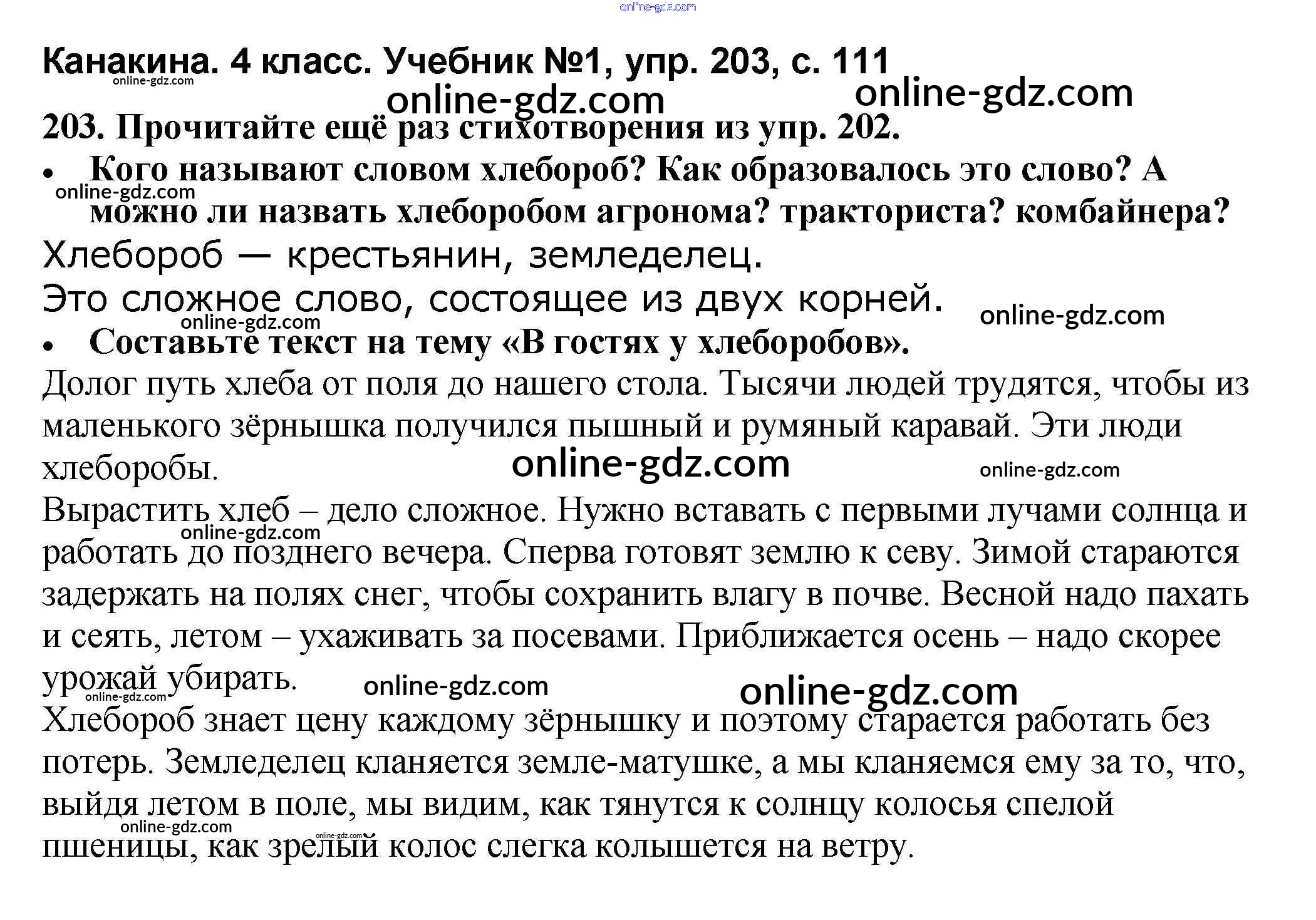 online-gdz.com

Канакина. 4 класс. Учебник №1, упр. 203, с. 111

online-gdz.com online-gdz.com online-gdz.com

203. Прочитайте ещё раз стихотворения из упр. 202.

• Кого называют словом хлебороб? Как образовалось это слово? А можно ли назвать хлеборобом агронома? тракториста? комбайнера?

online-gdz.com

Хлебороб — крестьянин, земледелец.
Это сложное слово, состоящее из двух корней.

online-gdz.com online-gdz.com

• Составьте текст на тему «В гостях у хлеборобов».

Долог путь хлеба от поля до нашего стола. Тысячи людей трудятся, чтобы из маленького зёрнышка получился пышный и румяный каравай. Эти люди хлеборобы.

online-gdz.com online-gdz.com

Вырастить хлеб – дело сложное. Нужно вставать с первыми лучами солнца и работать до позднего вечера. Сперва готовят землю к севу. Зимой стараются задержать на полях снег, чтобы сохранить влагу в почве. Весной надо пахать и сеять, летом – ухаживать за посевами. Приближается осень – надо скорее урожай убирать.

online-gdz.com online-gdz.com online-gdz.com online-gdz.com

Хлебороб знает цену каждому зёрнышку и поэтому старается работать без потерь. Земледелец кланяется земле-матушке, а мы кланяемся ему за то, что, выйдя летом в поле, мы видим, как тянутся к солнцу колосья спелой пшеницы, как зрелый колос слегка колышется на ветру.

online-gdz.com online-gdz.com